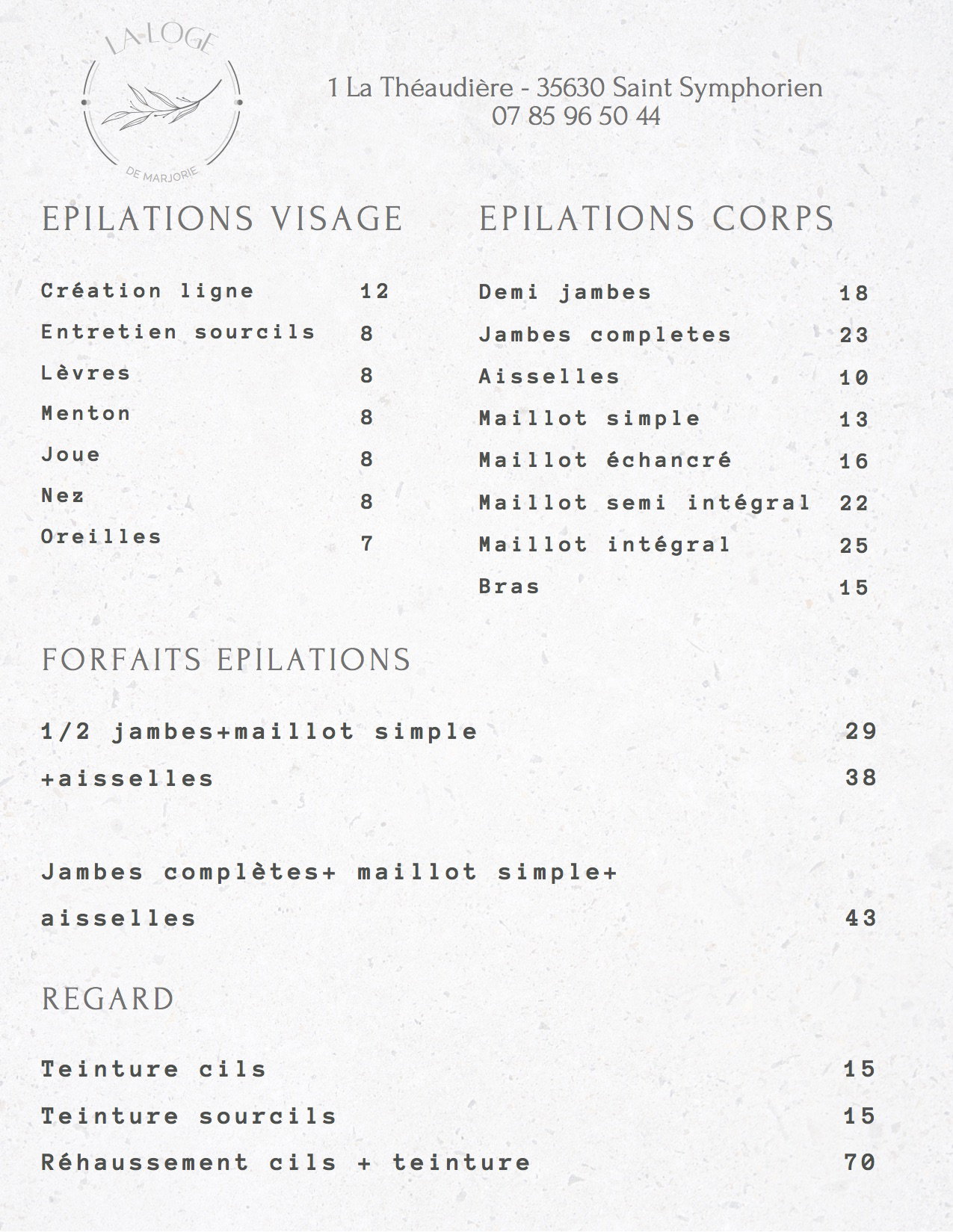 LA LOGE
DE MARJORIE

1 La Théaudière - 35630 Saint Symphorien
07 85 96 50 44

EPILATIONS VISAGE

Création ligne 12
Entretien sourcils 8
Lèvres 8
Menton 8
Joue 8
Nez 8
Oreilles 7

EPILATIONS CORPS

Demi jambes 18
Jambes completes 23
Aisselles 10
Maillot simple 13
Maillot échancré 16
Maillot semi intégral 22
Maillot intégral 25
Bras 15

FORFAITS EPILATIONS

1/2 jambes+maillot simple 29
+aisselles 38

Jambes complètes+ maillot simple+
aisselles 43

REGARD

Teinture cils 15
Teinture sourcils 15
Réhaussement cils + teinture 70